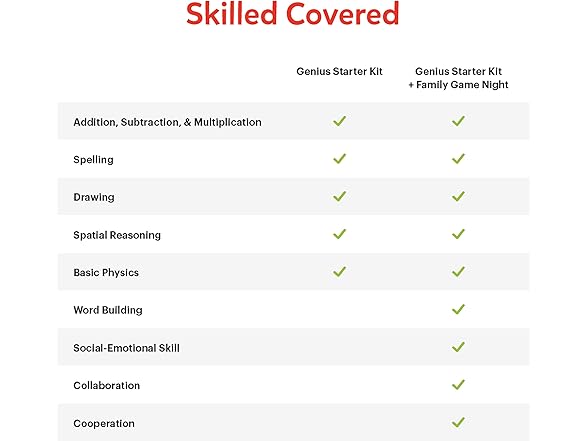 Skilled Covered

| | Genius Starter Kit | Genius Starter Kit + Family Game Night |
|---|---|---|
| Addition, Subtraction, & Multiplication | ✓ | ✓ |
| Spelling | ✓ | ✓ |
| Drawing | ✓ | ✓ |
| Spatial Reasoning | ✓ | ✓ |
| Basic Physics | ✓ | ✓ |
| Word Building | | ✓ |
| Social-Emotional Skill | | ✓ |
| Collaboration | | ✓ |
| Cooperation | | ✓ |